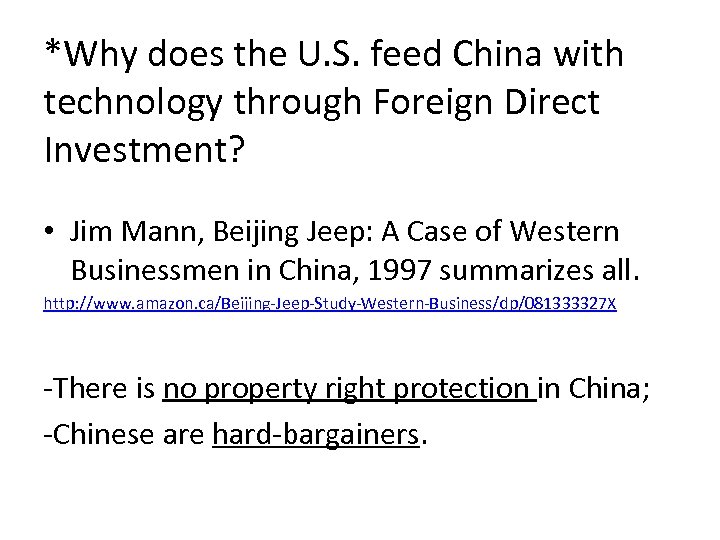 *Why does the U.S. feed China with technology through Foreign Direct Investment?

• Jim Mann, Beijing Jeep: A Case of Western Businessmen in China, 1997 summarizes all.

http://www.amazon.ca/Beijing-Jeep-Study-Western-Business/dp/081333327X

-There is no property right protection in China;

-Chinese are hard-bargainers.